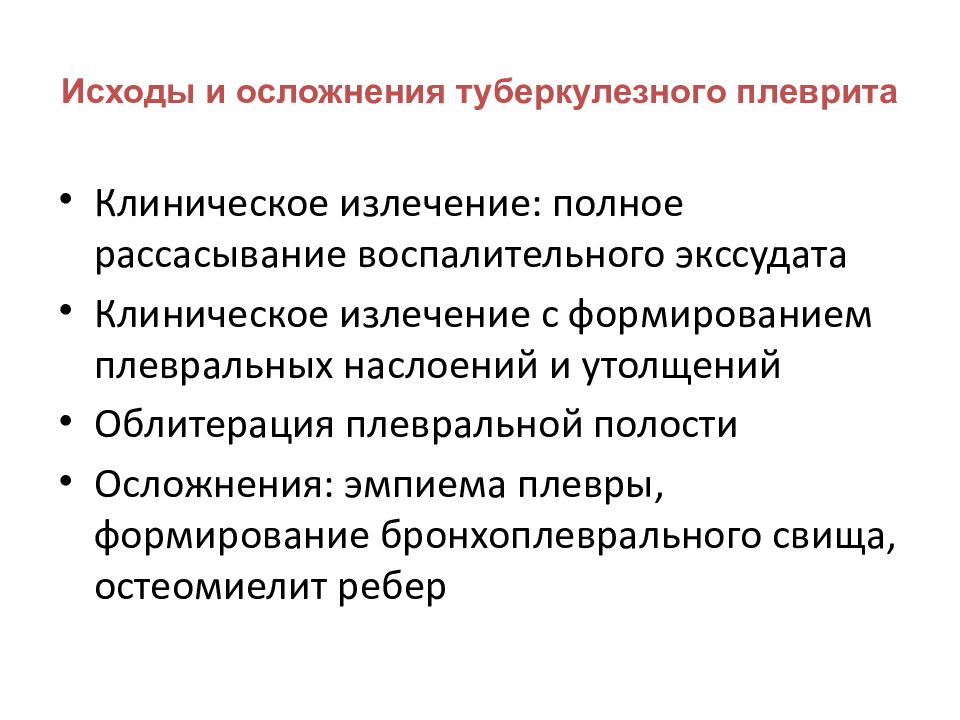 Исходы и осложнения туберкулезного плеврита

• Клиническое излечение: полное рассасывание воспалительного экссудата
• Клиническое излечение с формированием плевральных наслоений и утолщений
• Облитерация плевральной полости
• Осложнения: эмпиема плевры, формирование бронхоплеврального свища, остеомиелит ребер